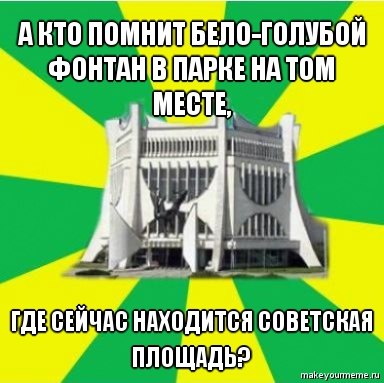 А КТО ПОМНИТ БЕЛО-ГОЛУБОЙ ФОНТАН В ПАРКЕ НА ТОМ МЕСТЕ,

ГДЕ СЕЙЧАС НАХОДИТСЯ СОВЕТСКАЯ ПЛОЩАДЬ?

makeyourmeme.ru